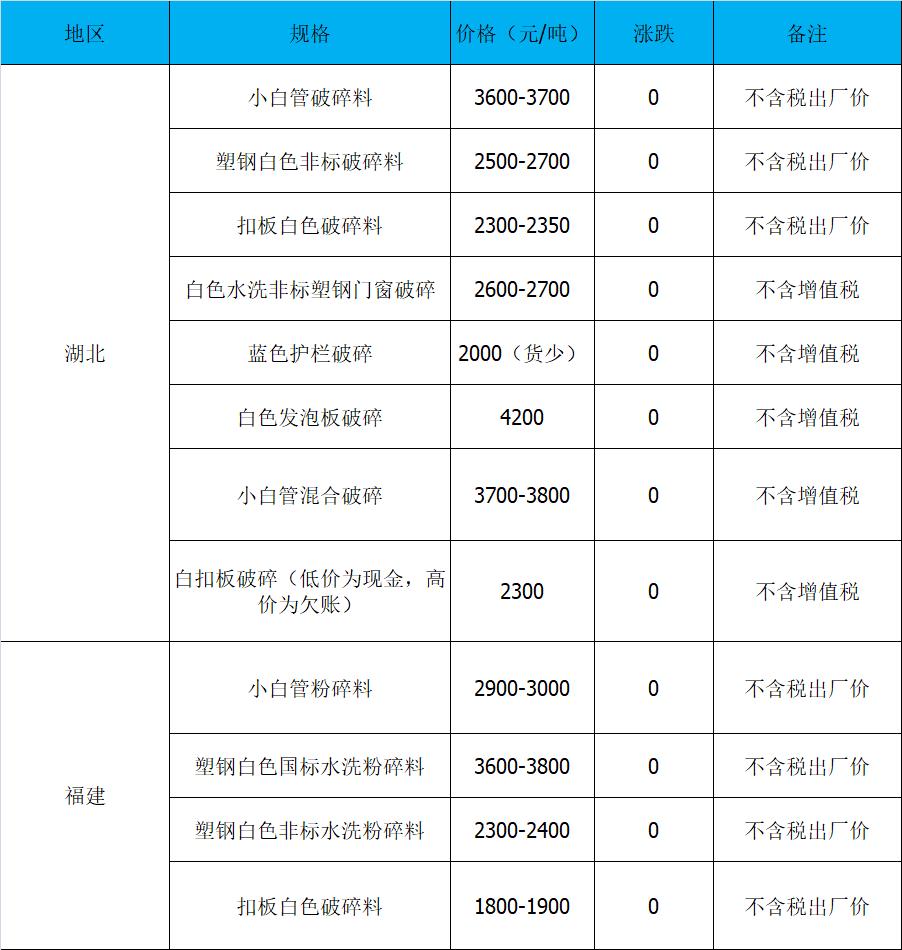 | 地区 | 规格 | 价格（元/吨） | 涨跌 | 备注 |
|---|---|---|---|---|
| 湖北 | 小白管破碎料 | 3600-3700 | 0 | 不含税出厂价 |
| | 塑钢白色非标破碎料 | 2500-2700 | 0 | 不含税出厂价 |
| | 扣板白色破碎料 | 2300-2350 | 0 | 不含税出厂价 |
| | 白色水洗非标塑钢门窗破碎 | 2600-2700 | 0 | 不含增值税 |
| | 蓝色护栏破碎 | 2000（货少） | 0 | 不含增值税 |
| | 白色发泡板破碎 | 4200 | 0 | 不含增值税 |
| | 小白管混合破碎 | 3700-3800 | 0 | 不含增值税 |
| | 白扣板破碎（低价为现金，高价为欠账） | 2300 | 0 | 不含增值税 |
| 福建 | 小白管粉碎料 | 2900-3000 | 0 | 不含税出厂价 |
| | 塑钢白色国标水洗粉碎料 | 3600-3800 | 0 | 不含税出厂价 |
| | 塑钢白色非标水洗粉碎料 | 2300-2400 | 0 | 不含税出厂价 |
| | 扣板白色破碎料 | 1800-1900 | 0 | 不含税出厂价 |